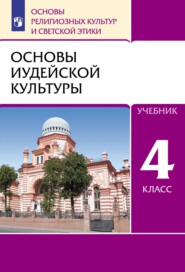 ОСНОВЫ РЕЛИГИОЗНЫХ КУЛЬТУР И СВЕТСКОЙ ЭТИКИ

ОСНОВЫ ИУДЕЙСКОЙ КУЛЬТУРЫ

УЧЕБНИК

4

КЛАСС